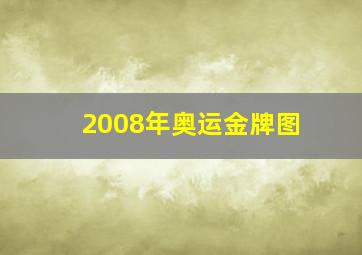 2008年奥运金牌图